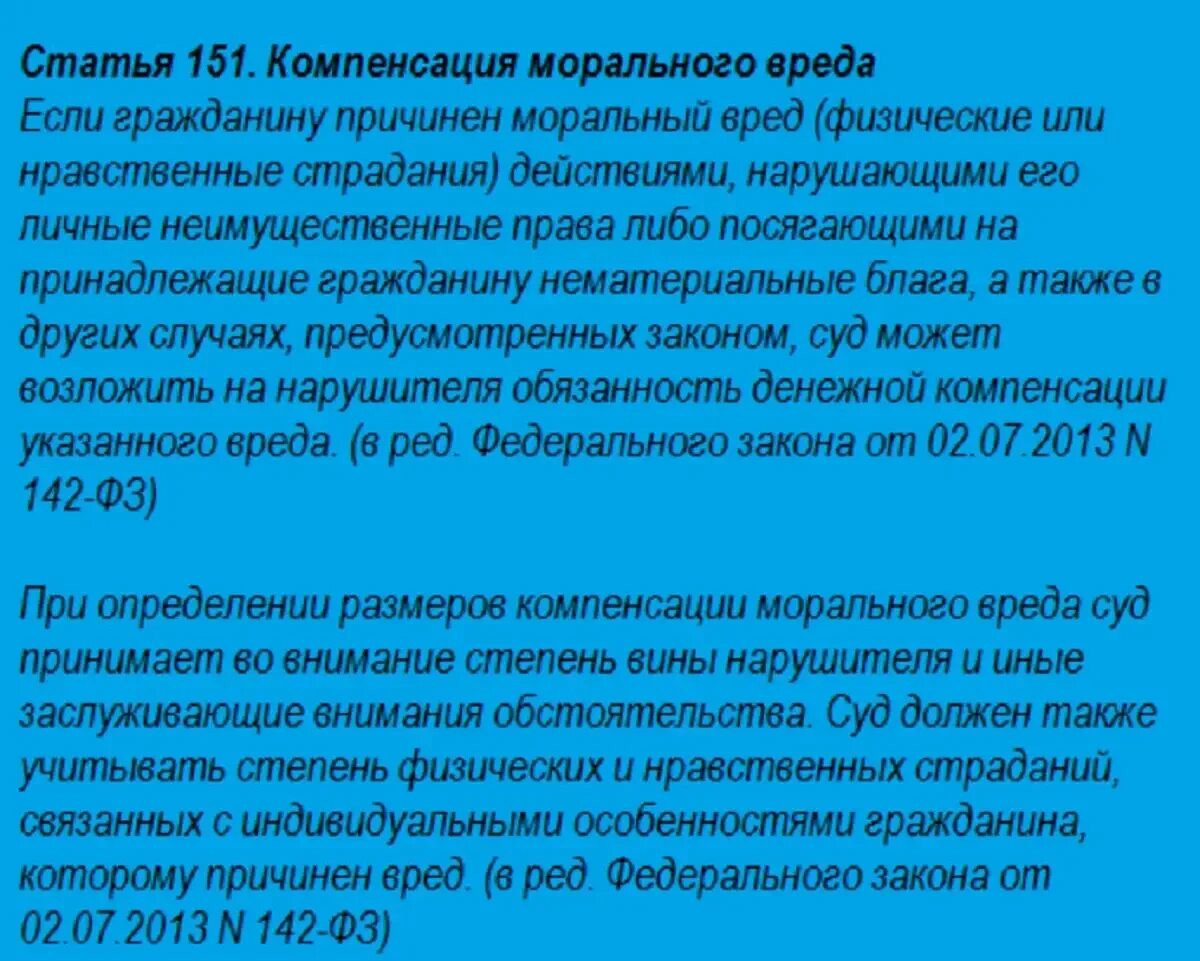 Статья 151. Компенсация морального вреда
Если гражданину причинен моральный вред (физические или нравственные страдания) действиями, нарушающими его личные неимущественные права либо посягающими на принадлежащие гражданину нематериальные блага, а также в других случаях, предусмотренных законом, суд может возложить на нарушителя обязанность денежной компенсации указанного вреда. (в ред. Федерального закона от 02.07.2013 N 142-ФЗ)

При определении размеров компенсации морального вреда суд принимает во внимание степень вины нарушителя и иные заслуживающие внимания обстоятельства. Суд должен также учитывать степень физических и нравственных страданий, связанных с индивидуальными особенностями гражданина, которому причинен вред. (в ред. Федерального закона от 02.07.2013 N 142-ФЗ)